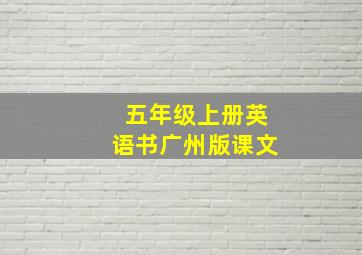 五年级上册英语书广州版课文